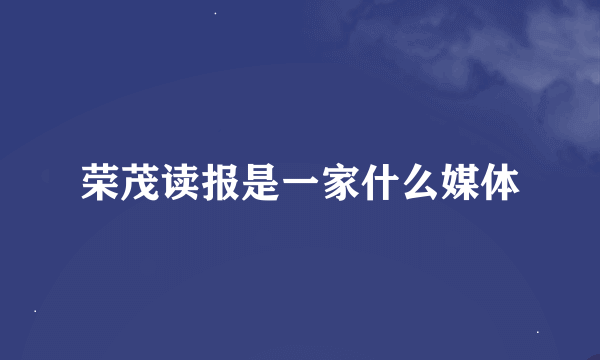 荣茂读报是一家什么媒体